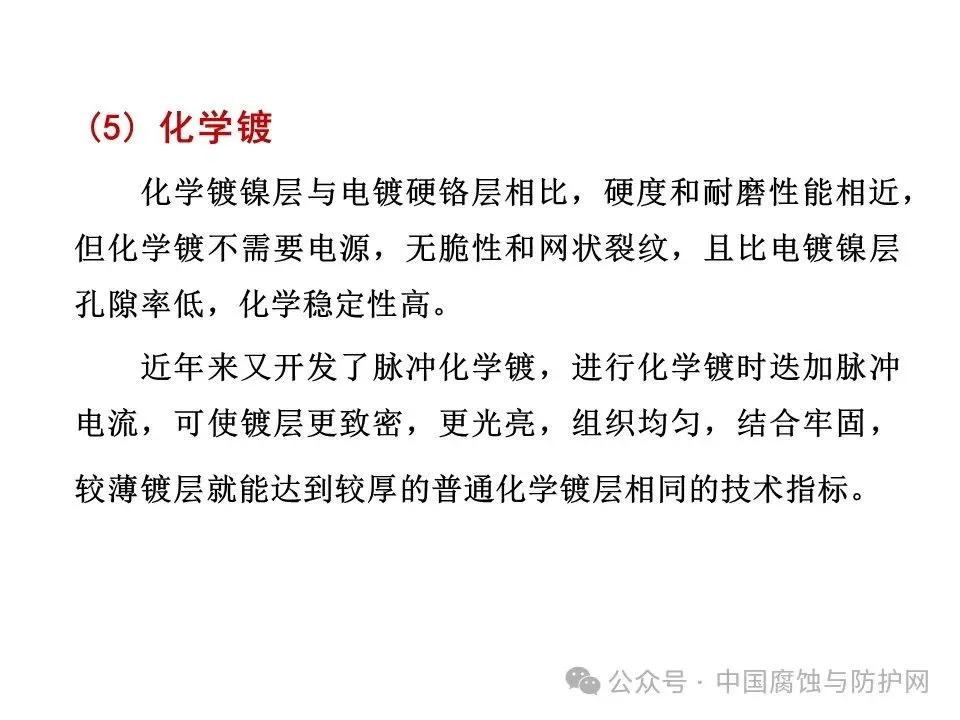 （5）化学镀

化学镀镍层与电镀硬铬层相比，硬度和耐磨性能相近，但化学镀不需要电源，无脆性和网状裂纹，且比电镀镍层孔隙率低，化学稳定性高。

近年来又开发了脉冲化学镀，进行化学镀时迭加脉冲电流，可使镀层更致密，更光亮，组织均匀，结合牢固，较薄镀层就能达到较厚的普通化学镀层相同的技术指标。

公众号 · 中国腐蚀与防护网